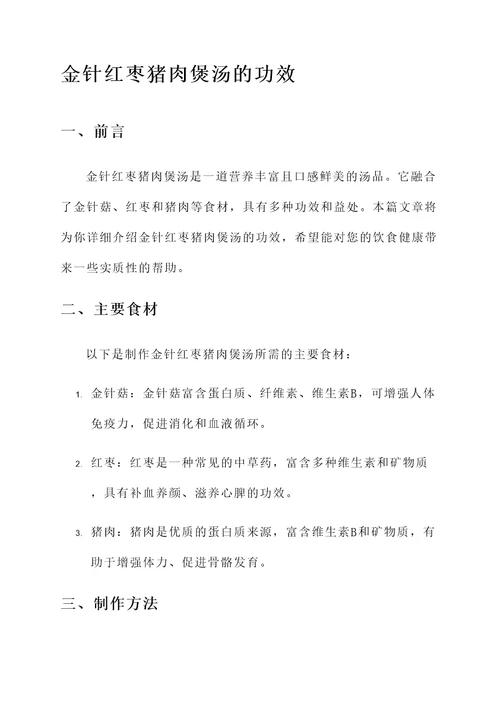 金针红枣猪肉煲汤的功效

一、前言

金针红枣猪肉煲汤是一道营养丰富且口感鲜美的汤品。它融合了金针菇、红枣和猪肉等食材，具有多种功效和益处。本篇文章将为你详细介绍金针红枣猪肉煲汤的功效，希望能对您的饮食健康带来一些实质性的帮助。

二、主要食材

以下是制作金针红枣猪肉煲汤所需的主要食材：

1. 金针菇：金针菇富含蛋白质、纤维素、维生素B，可增强人体免疫力，促进消化和血液循环。

2. 红枣：红枣是一种常见的中草药，富含多种维生素和矿物质，具有补血养颜、滋养心脾的功效。

3. 猪肉：猪肉是优质的蛋白质来源，富含维生素B和矿物质，有助于增强体力、促进骨骼发育。

三、制作方法